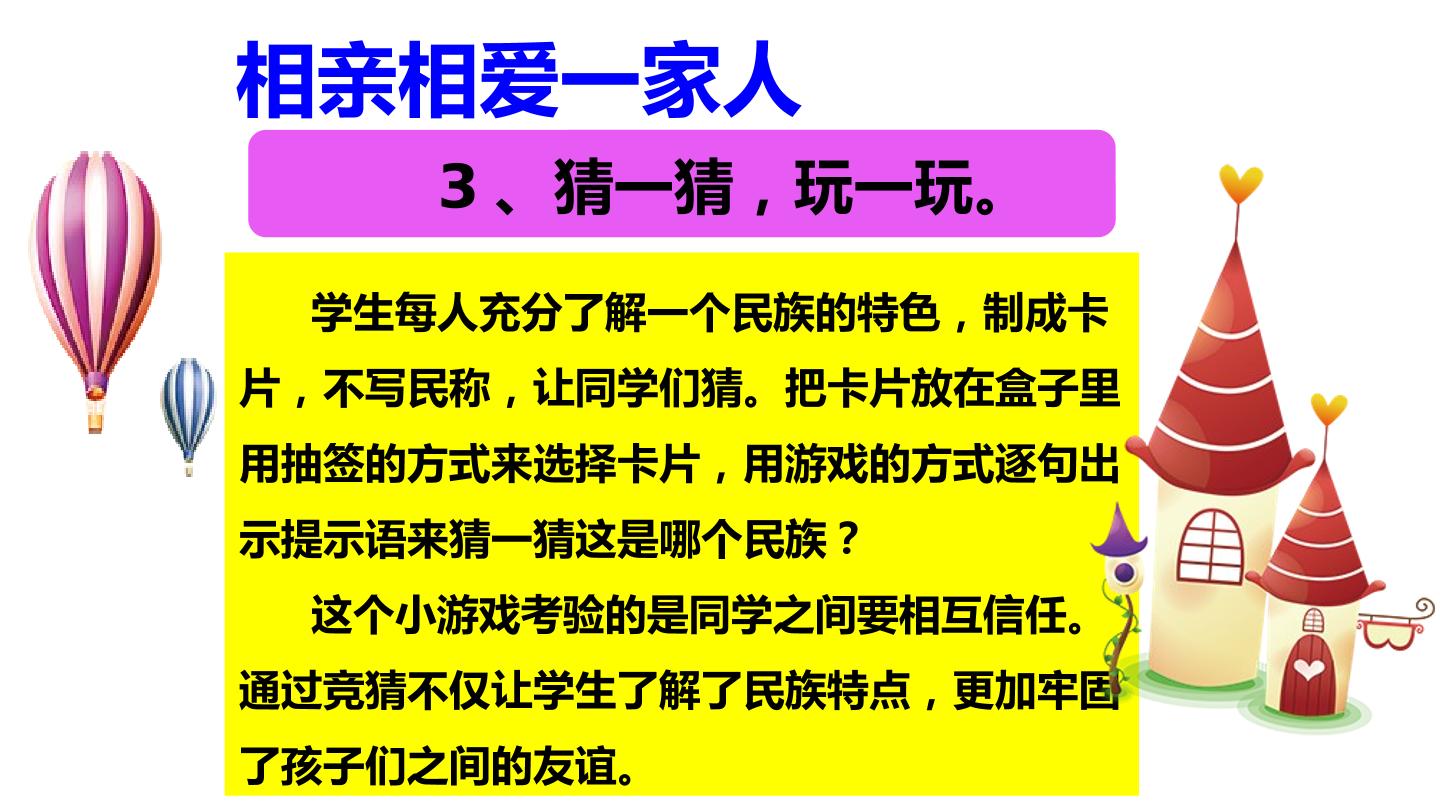 相亲相爱一家人

3、猜一猜，玩一玩。

学生每人充分了解一个民族的特色，制成卡片，不写民称，让同学们猜。把卡片放在盒子里用抽签的方式来选择卡片，用游戏的方式逐句出示提示语来猜一猜这是哪个民族？

这个小游戏考验的是同学之间要相互信任。通过竞猜不仅让学生了解了民族特点，更加牢固了孩子们之间的友谊。